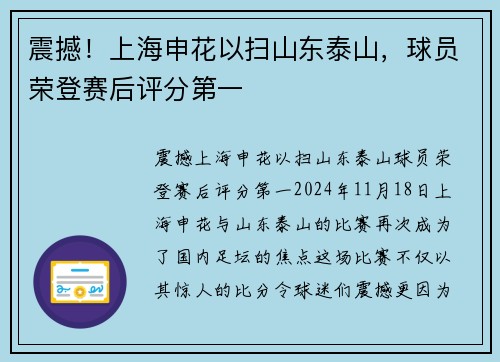 震撼！上海申花以扫山东泰山，球员荣登赛后评分第一

震撼上海申花以扫山东泰山球员荣登赛后评分第一2024年11月18日上海申花与山东泰山的比赛再次成为了国内足坛的焦点这场比赛不仅以其惊人的比分令球迷们震撼更因为